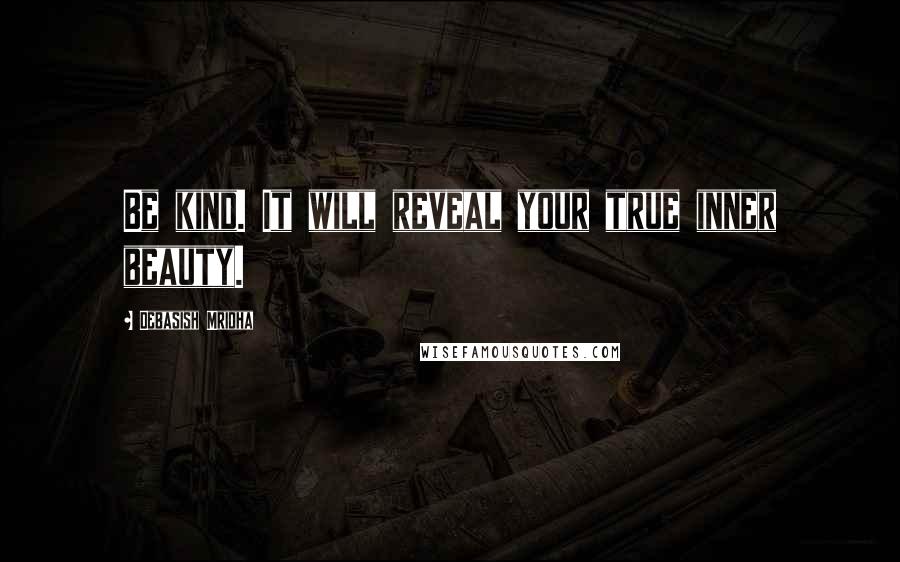 BE KIND. IT WILL REVEAL YOUR TRUE INNER BEAUTY.

DEBASISH MRIDHA

WISEFAMOUSQUOTES.COM